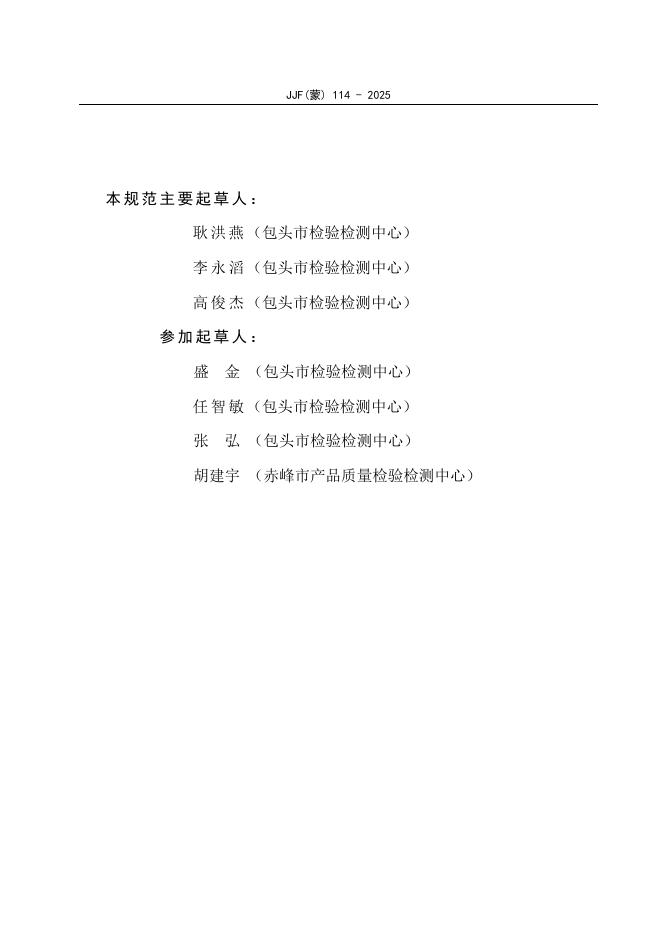 JJF(蒙) 114 - 2025

本规范主要起草人：

耿洪燕（包头市检验检测中心）

李永滔（包头市检验检测中心）

高俊杰（包头市检验检测中心）

参加起草人：

盛　金（包头市检验检测中心）

任智敏（包头市检验检测中心）

张　弘（包头市检验检测中心）

胡建宇（赤峰市产品质量检验检测中心）